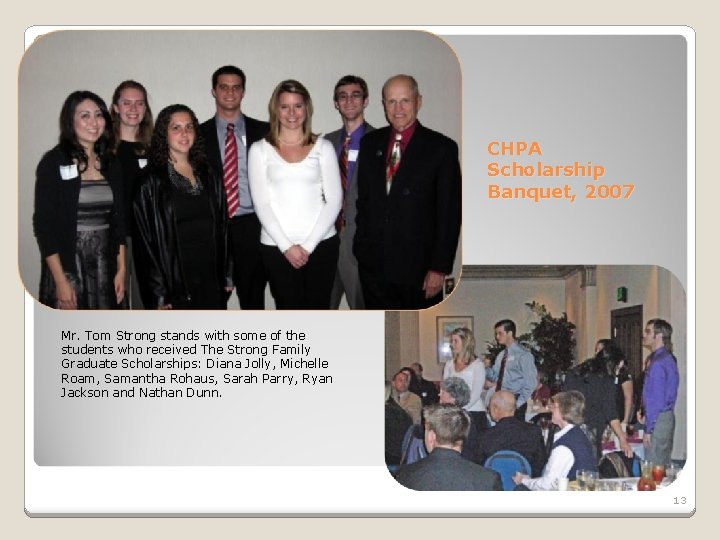 CHPA Scholarship Banquet, 2007

Mr. Tom Strong stands with some of the students who received The Strong Family Graduate Scholarships: Diana Jolly, Michelle Roam, Samantha Rohaus, Sarah Parry, Ryan Jackson and Nathan Dunn.

13